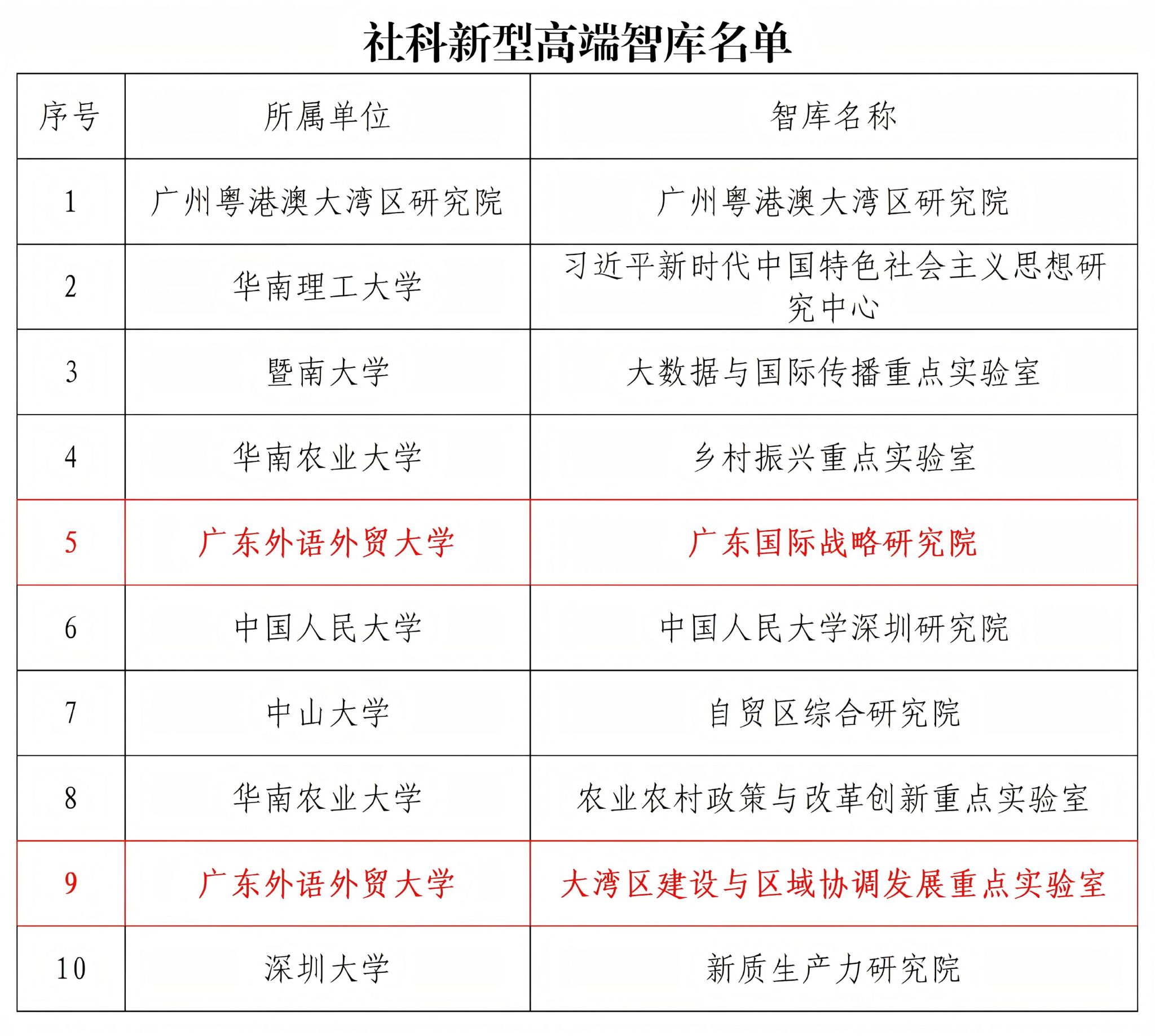 社科新型高端智库名单

| 序号 | 所属单位 | 智库名称 |
|---|---|---|
| 1 | 广州粤港澳大湾区研究院 | 广州粤港澳大湾区研究院 |
| 2 | 华南理工大学 | 习近平新时代中国特色社会主义思想研究中心 |
| 3 | 暨南大学 | 大数据与国际传播重点实验室 |
| 4 | 华南农业大学 | 乡村振兴重点实验室 |
| 5 | 广东外语外贸大学 | 广东国际战略研究院 |
| 6 | 中国人民大学 | 中国人民大学深圳研究院 |
| 7 | 中山大学 | 自贸区综合研究院 |
| 8 | 华南农业大学 | 农业农村政策与改革创新重点实验室 |
| 9 | 广东外语外贸大学 | 大湾区建设与区域协调发展重点实验室 |
| 10 | 深圳大学 | 新质生产力研究院 |